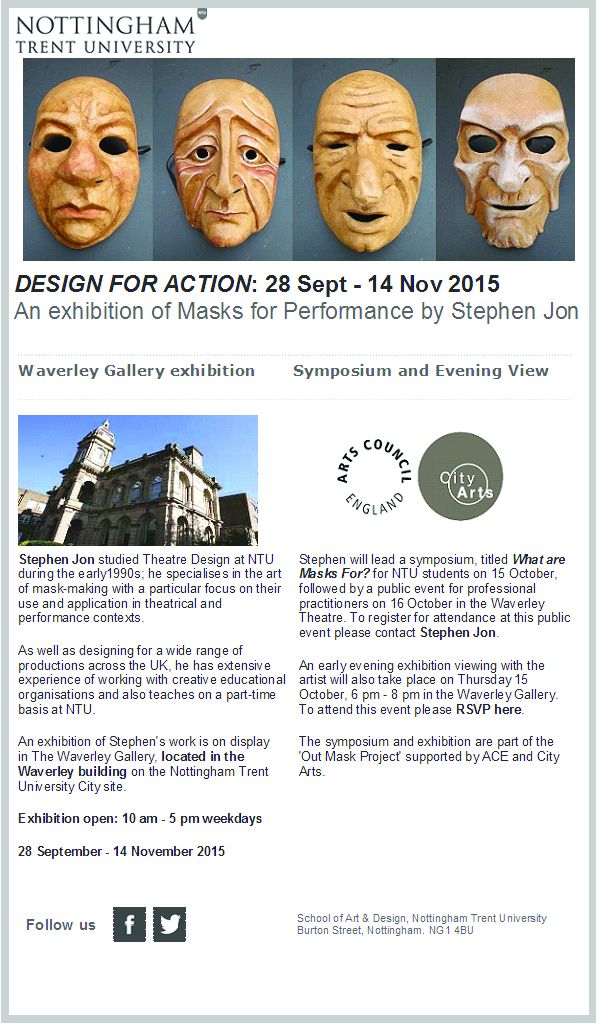 NOTTINGHAM
TRENT UNIVERSITY

DESIGN FOR ACTION: 28 Sept - 14 Nov 2015
An exhibition of Masks for Performance by Stephen Jon

Waverley Gallery exhibition

Stephen Jon studied Theatre Design at NTU during the early1990s; he specialises in the art of mask-making with a particular focus on their use and application in theatrical and performance contexts.

As well as designing for a wide range of productions across the UK, he has extensive experience of working with creative educational organisations and also teaches on a part-time basis at NTU.

An exhibition of Stephen's work is on display in The Waverley Gallery, located in the Waverley building on the Nottingham Trent University City site.

Exhibition open: 10 am - 5 pm weekdays

28 September - 14 November 2015

Symposium and Evening View

ARTS COUNCIL ENGLAND

City Arts

Stephen will lead a symposium, titled What are Masks For? for NTU students on 15 October, followed by a public event for professional practitioners on 16 October in the Waverley Theatre. To register for attendance at this public event please contact Stephen Jon.

An early evening exhibition viewing with the artist will also take place on Thursday 15 October, 6 pm - 8 pm in the Waverley Gallery. To attend this event please RSVP here.

The symposium and exhibition are part of the 'Out Mask Project' supported by ACE and City Arts.

Follow us

School of Art & Design, Nottingham Trent University
Burton Street, Nottingham. NG1 4BU